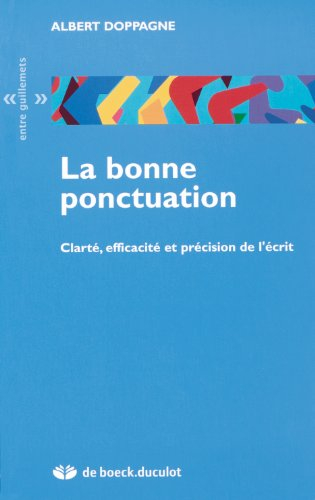 ALBERT DOPPAGNE

« entre guillemets »

La bonne ponctuation

Clarté, efficacité et précision de l'écrit

de boeck.duculot